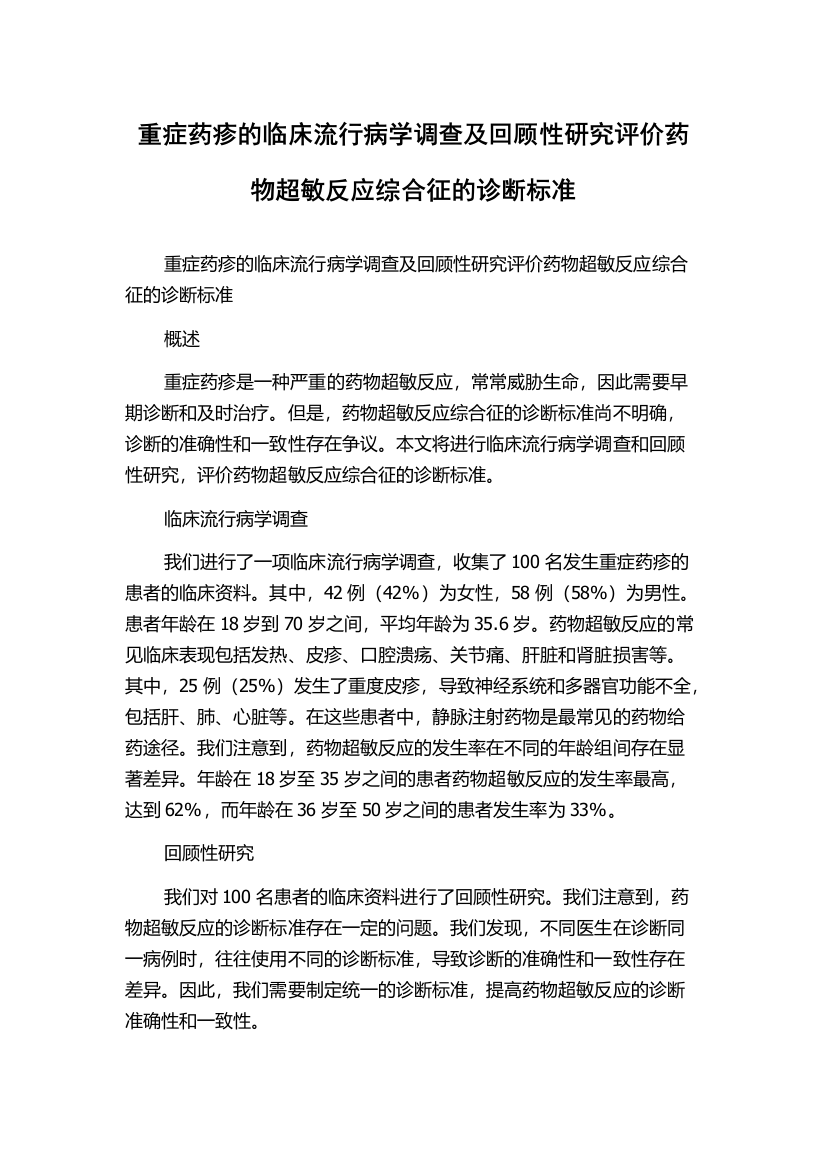 重症药疹的临床流行病学调查及回顾性研究评价药物超敏反应综合征的诊断标准

重症药疹的临床流行病学调查及回顾性研究评价药物超敏反应综合征的诊断标准

概述

重症药疹是一种严重的药物超敏反应，常常威胁生命，因此需要早期诊断和及时治疗。但是，药物超敏反应综合征的诊断标准尚不明确，诊断的准确性和一致性存在争议。本文将进行临床流行病学调查和回顾性研究，评价药物超敏反应综合征的诊断标准。

临床流行病学调查

我们进行了一项临床流行病学调查，收集了 100 名发生重症药疹的患者的临床资料。其中，42 例（42%）为女性，58 例（58%）为男性。患者年龄在 18 岁到 70 岁之间，平均年龄为 35.6 岁。药物超敏反应的常见临床表现包括发热、皮疹、口腔溃疡、关节痛、肝脏和肾脏损害等。其中，25 例（25%）发生了重度皮疹，导致神经系统和多器官功能不全，包括肝、肺、心脏等。在这些患者中，静脉注射药物是最常见的药物给药途径。我们注意到，药物超敏反应的发生率在不同的年龄组间存在显著差异。年龄在 18 岁至 35 岁之间的患者药物超敏反应的发生率最高，达到 62%，而年龄在 36 岁至 50 岁之间的患者发生率为 33%。

回顾性研究

我们对 100 名患者的临床资料进行了回顾性研究。我们注意到，药物超敏反应的诊断标准存在一定的问题。我们发现，不同医生在诊断同一病例时，往往使用不同的诊断标准，导致诊断的准确性和一致性存在差异。因此，我们需要制定统一的诊断标准，提高药物超敏反应的诊断准确性和一致性。